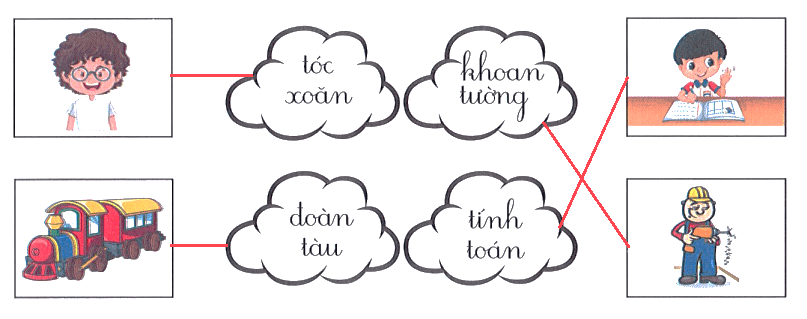 tóc xoăn

khoan tường

đoàn tàu

tính toán